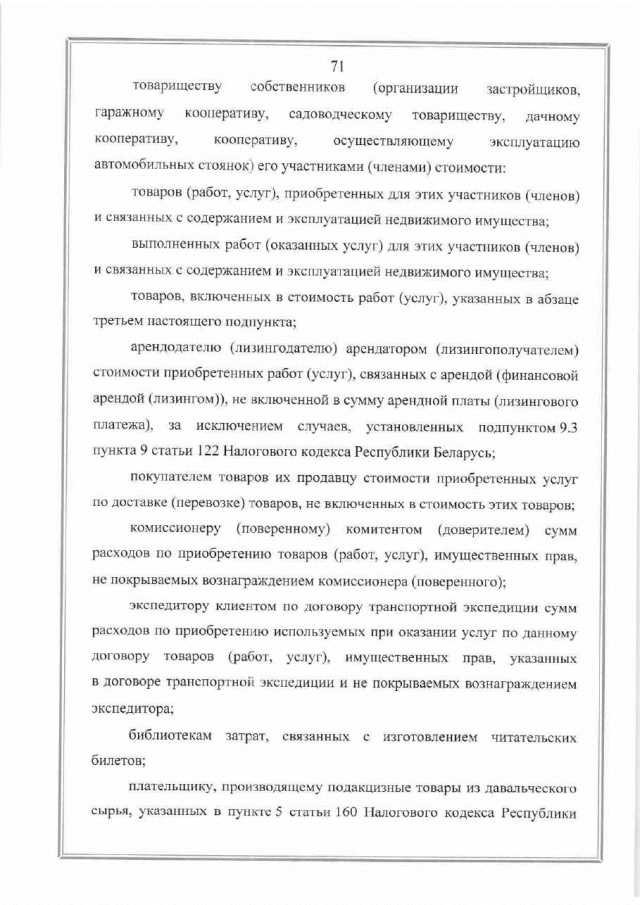 71

товариществу собственников (организации застройщиков, гаражному кооперативу, садоводческому товариществу, дачному кооперативу, кооперативу, осуществляющему эксплуатацию автомобильных стоянок) его участниками (членами) стоимости:

товаров (работ, услуг), приобретенных для этих участников (членов) и связанных с содержанием и эксплуатацией недвижимого имущества;

выполненных работ (оказанных услуг) для этих участников (членов) и связанных с содержанием и эксплуатацией недвижимого имущества;

товаров, включенных в стоимость работ (услуг), указанных в абзаце третьем настоящего подпункта;

арендодателю (лизингодателю) арендатором (лизингополучателем) стоимости приобретенных работ (услуг), связанных с арендой (финансовой арендой (лизингом)), не включенной в сумму арендной платы (лизингового платежа), за исключением случаев, установленных подпунктом 9.3 пункта 9 статьи 122 Налогового кодекса Республики Беларусь;

покупателем товаров их продавцу стоимости приобретенных услуг по доставке (перевозке) товаров, не включенных в стоимость этих товаров;

комиссионеру (поверенному) комитентом (доверителем) сумм расходов по приобретению товаров (работ, услуг), имущественных прав, не покрываемых вознаграждением комиссионера (поверенного);

экспедитору клиентом по договору транспортной экспедиции сумм расходов по приобретению используемых при оказании услуг по данному договору товаров (работ, услуг), имущественных прав, указанных в договоре транспортной экспедиции и не покрываемых вознаграждением экспедитора;

библиотекам затрат, связанных с изготовлением читательских билетов;

плательщику, производящему подакцизные товары из давальческого сырья, указанных в пункте 5 статьи 160 Налогового кодекса Республики